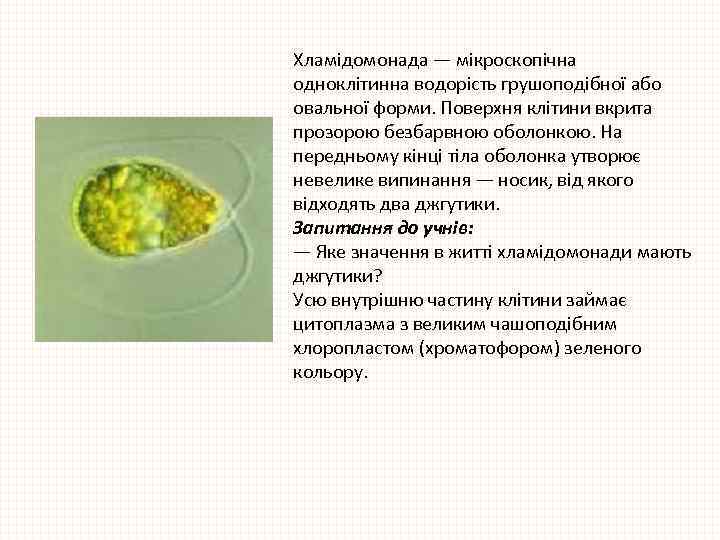 Хламідомонада — мікроскопічна одноклітинна водорість грушоподібної або овальної форми. Поверхня клітини вкрита прозорою безбарвною оболонкою. На передньому кінці тіла оболонка утворює невелике випинання — носик, від якого відходять два джгутики.
Запитання до учнів:
— Яке значення в житті хламідомонади мають джгутики?
Усю внутрішню частину клітини займає цитоплазма з великим чашоподібним хлоропластом (хроматофором) зеленого кольору.